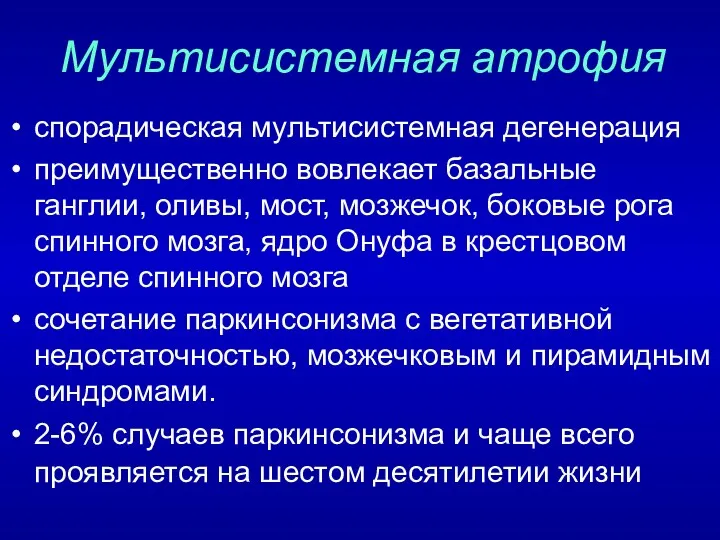 Мультисистемная атрофия

• спорадическая мультисистемная дегенерация

• преимущественно вовлекает базальные ганглии, оливы, мост, мозжечок, боковые рога спинного мозга, ядро Онуфа в крестцовом отделе спинного мозга

• сочетание паркинсонизма с вегетативной недостаточностью, мозжечковым и пирамидным синдромами.

• 2-6% случаев паркинсонизма и чаще всего проявляется на шестом десятилетии жизни